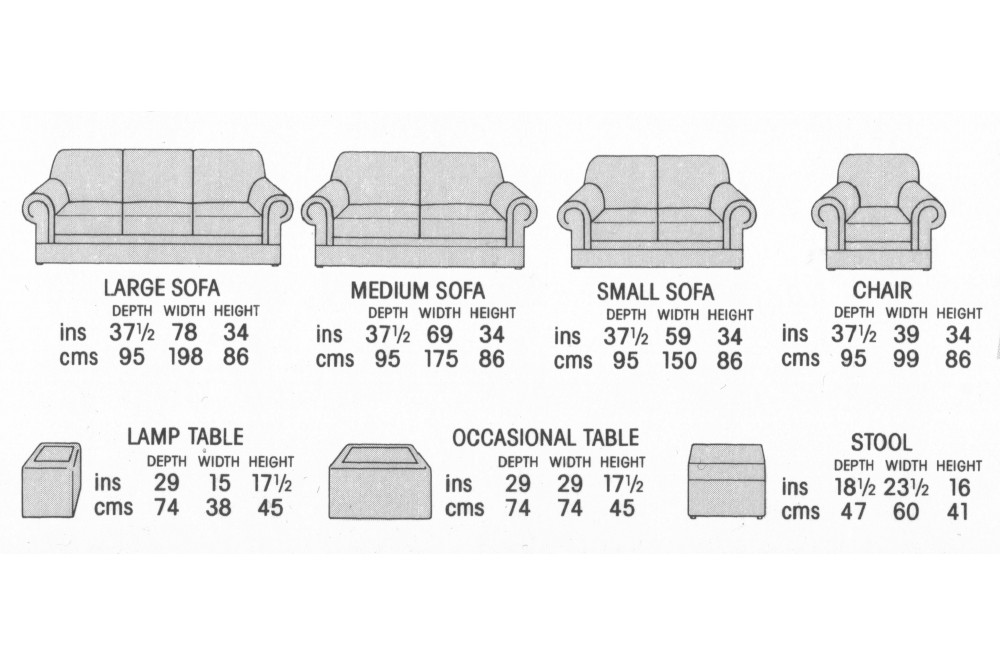 LARGE SOFA

| | DEPTH | WIDTH | HEIGHT |
|---|---|---|---|
| ins | 37½ | 78 | 34 |
| cms | 95 | 198 | 86 |

MEDIUM SOFA

| | DEPTH | WIDTH | HEIGHT |
|---|---|---|---|
| ins | 37½ | 69 | 34 |
| cms | 95 | 175 | 86 |

SMALL SOFA

| | DEPTH | WIDTH | HEIGHT |
|---|---|---|---|
| ins | 37½ | 59 | 34 |
| cms | 95 | 150 | 86 |

CHAIR

| | DEPTH | WIDTH | HEIGHT |
|---|---|---|---|
| ins | 37½ | 39 | 34 |
| cms | 95 | 99 | 86 |

LAMP TABLE

| | DEPTH | WIDTH | HEIGHT |
|---|---|---|---|
| ins | 29 | 15 | 17½ |
| cms | 74 | 38 | 45 |

OCCASIONAL TABLE

| | DEPTH | WIDTH | HEIGHT |
|---|---|---|---|
| ins | 29 | 29 | 17½ |
| cms | 74 | 74 | 45 |

STOOL

| | DEPTH | WIDTH | HEIGHT |
|---|---|---|---|
| ins | 18½ | 23½ | 16 |
| cms | 47 | 60 | 41 |